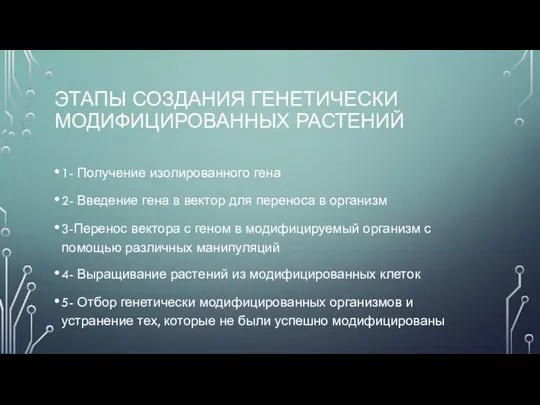 ЭТАПЫ СОЗДАНИЯ ГЕНЕТИЧЕСКИ МОДИФИЦИРОВАННЫХ РАСТЕНИЙ

• 1- Получение изолированного гена

• 2- Введение гена в вектор для переноса в организм

• 3-Перенос вектора с геном в модифицируемый организм с помощью различных манипуляций

• 4- Выращивание растений из модифицированных клеток

• 5- Отбор генетически модифицированных организмов и устранение тех, которые не были успешно модифицированы